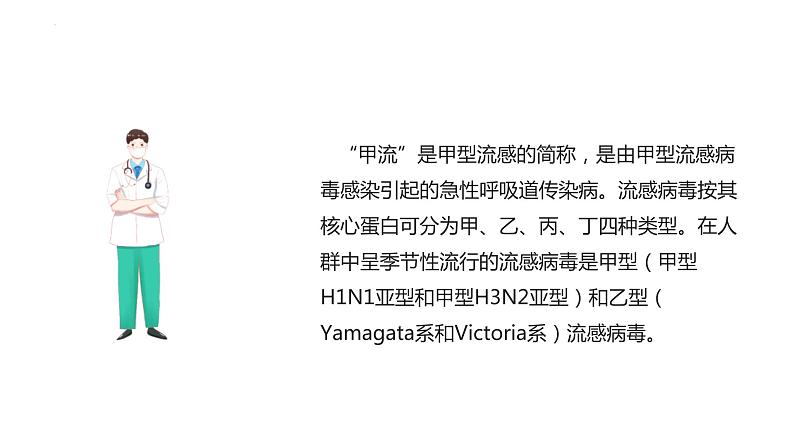 “甲流”是甲型流感的简称，是由甲型流感病毒感染引起的急性呼吸道传染病。流感病毒按其核心蛋白可分为甲、乙、丙、丁四种类型。在人群中呈季节性流行的流感病毒是甲型（甲型H1N1亚型和甲型H3N2亚型）和乙型（Yamagata系和Victoria系）流感病毒。